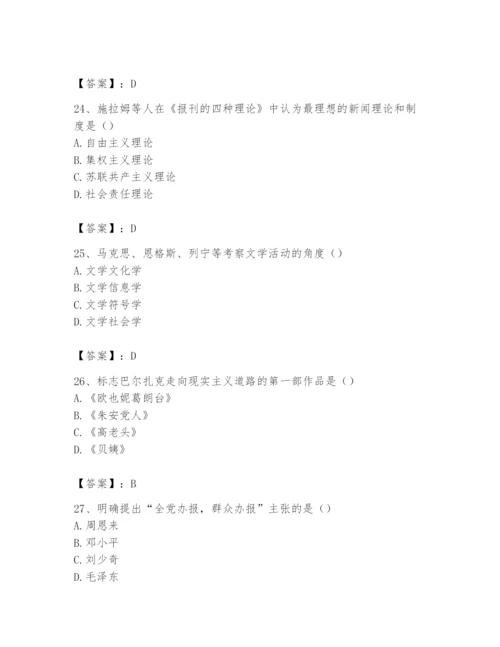 【答案】：D

24、施拉姆等人在《报刊的四种理论》中认为最理想的新闻理论和制度是（）
A. 自由主义理论
B. 集权主义理论
C. 苏联共产主义理论
D. 社会责任理论

【答案】：D

25、马克思、恩格斯、列宁等考察文学活动的角度（）
A. 文学文化学
B. 文学信息学
C. 文学符号学
D. 文学社会学

【答案】：D

26、标志巴尔扎克走向现实主义道路的第一部作品是（）
A. 《欧也妮葛朗台》
B. 《朱安党人》
C. 《高老头》
D. 《贝姨》

【答案】：B

27、明确提出“全党办报，群众办报”主张的是（）
A. 周恩来
B. 邓小平
C. 刘少奇
D. 毛泽东